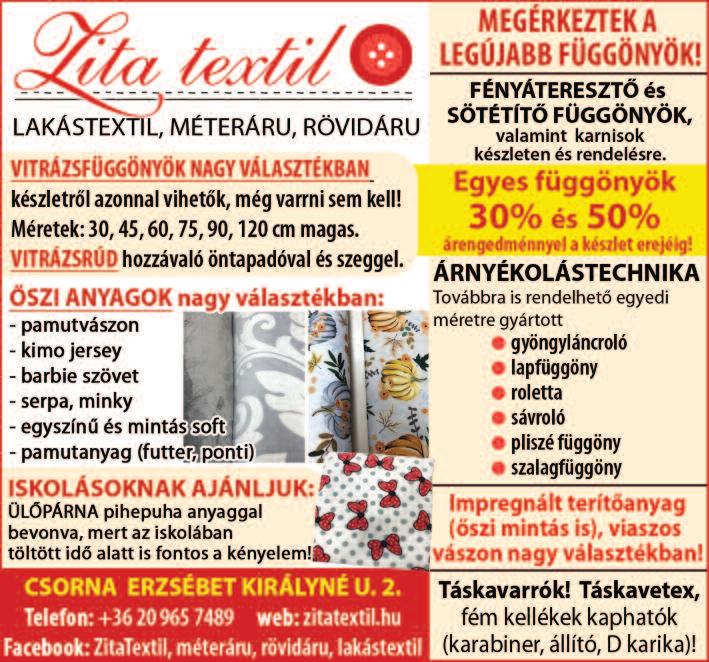 Zita textil

LAKÁSTEXTIL, MÉTERÁRU, RÖVIDÁRU

VITRÁZSFÜGGÖNYÖK NAGY VÁLASZTÉKBAN
készletről azonnal vihetők, még varrni sem kell!
Méretek: 30, 45, 60, 75, 90, 120 cm magas.
VITRÁZSRÚD hozzávaló öntapadóval és szeggel.

ŐSZI ANYAGOK nagy választékban:
- pamutvászon
- kimo jersey
- barbie szövet
- serpa, minky
- egyszínű és mintás soft
- pamutanyag (futter, ponti)

ISKOLÁSOKNAK AJÁNLJUK:
ÜLŐPÁRNA pihepuha anyaggal bevonva, mert az iskolában töltött idő alatt is fontos a kényelem!

CSORNA ERZSÉBET KIRÁLYNÉ U. 2.
Telefon: +36 20 965 7489 web: zitatextil.hu
Facebook: ZitaTextil, méteráru, rövidáru, lakástextil

MEGÉRKEZTEK A LEGÚJABB FÜGGÖNYÖK!

FÉNYÁTERESZTŐ és SÖTÉTÍTŐ FÜGGÖNYÖK,
valamint karnisok készleten és rendelésre.

Egyes függönyök
30% és 50%
árengedménnyel a készlet erejéig!

ÁRNYÉKOLÁSTECHNIKA
Továbbra is rendelhető egyedi méretre gyártott
gyöngyláncroló
lapfüggöny
roletta
sávroló
pliszé függöny
szalagfüggöny

Impregnált terítőanyag (őszi mintás is), viaszos vászon nagy választékban!

Táskavarrók! Táskavetex, fém kellékek kaphatók (karabiner, állító, D karika)!